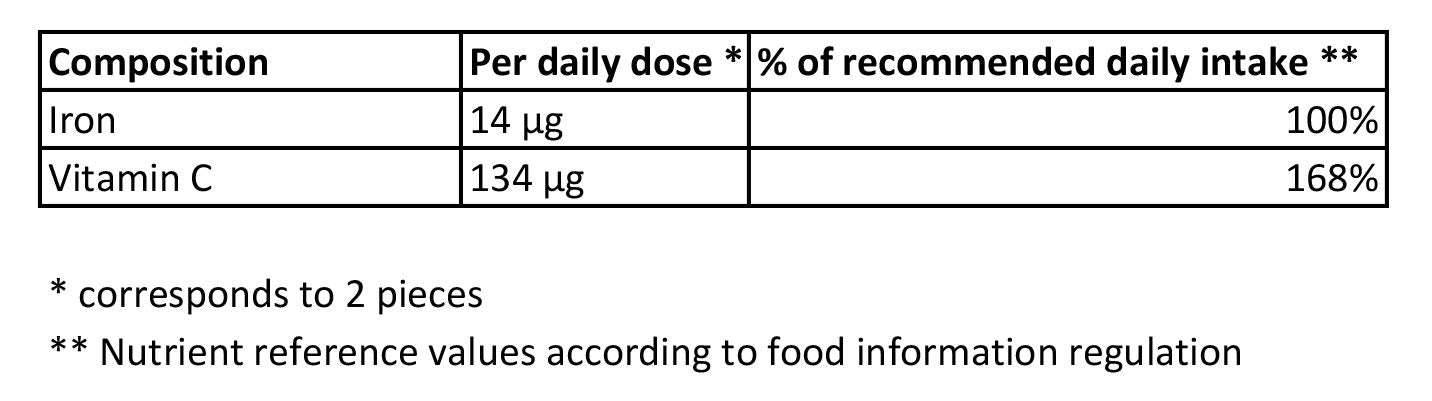 | Composition | Per daily dose * | % of recommended daily intake ** |
|---|---|---|
| Iron | 14 µg | 100% |
| Vitamin C | 134 µg | 168% |

* corresponds to 2 pieces

** Nutrient reference values according to food information regulation